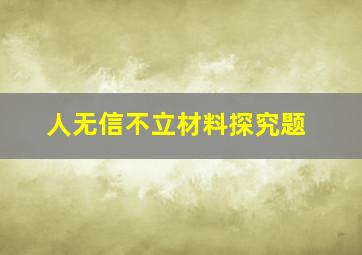 人无信不立材料探究题